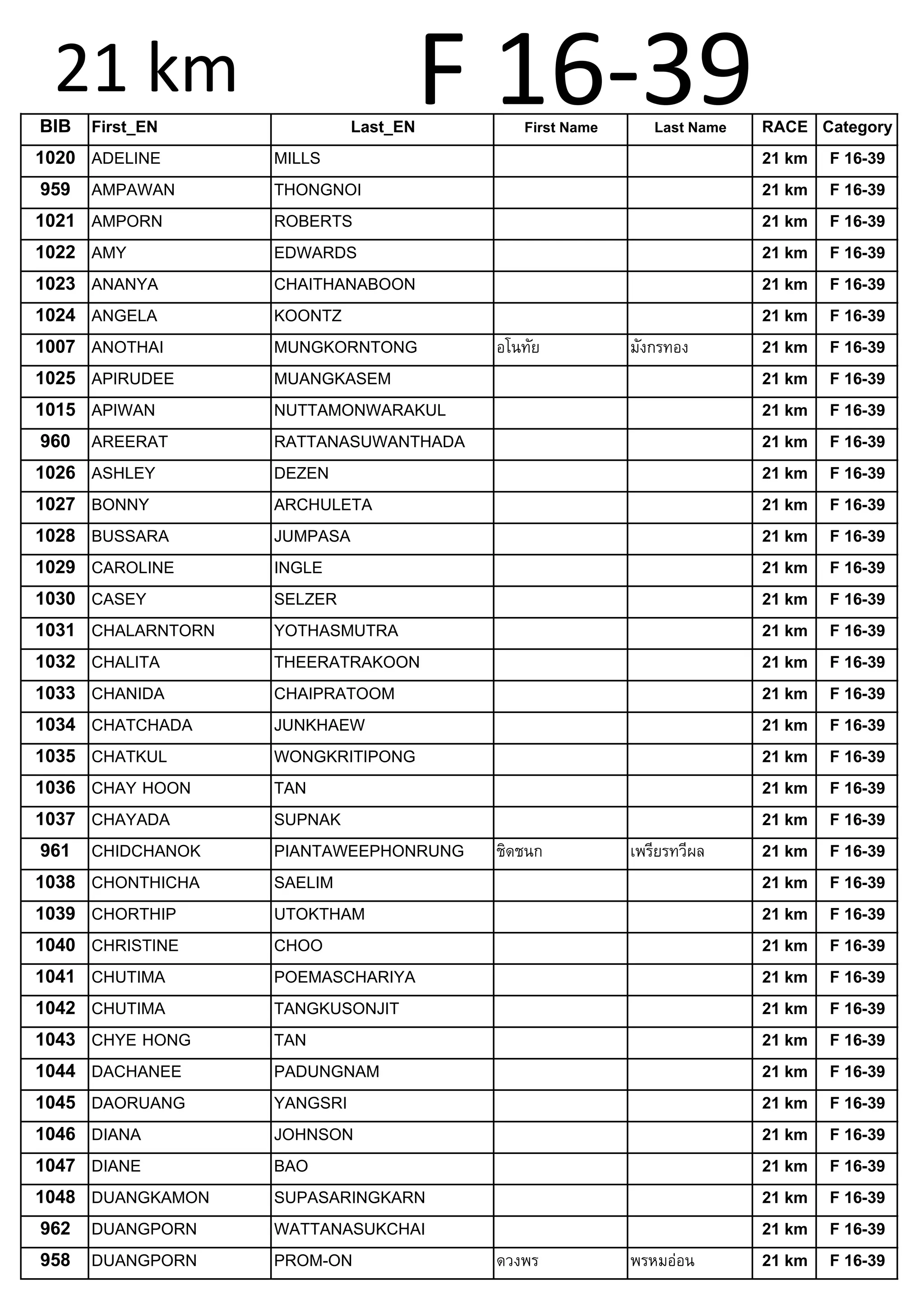 21 km F 16-39

| BIB | First_EN | Last_EN | First Name | Last Name | RACE | Category |
|---|---|---|---|---|---|---|
| 1020 | ADELINE | MILLS | | | 21 km | F 16-39 |
| 959 | AMPAWAN | THONGNOI | | | 21 km | F 16-39 |
| 1021 | AMPORN | ROBERTS | | | 21 km | F 16-39 |
| 1022 | AMY | EDWARDS | | | 21 km | F 16-39 |
| 1023 | ANANYA | CHAITHANABOON | | | 21 km | F 16-39 |
| 1024 | ANGELA | KOONTZ | | | 21 km | F 16-39 |
| 1007 | ANOTHAI | MUNGKORNTONG | อโนทัย | มังกรทอง | 21 km | F 16-39 |
| 1025 | APIRUDEE | MUANGKASEM | | | 21 km | F 16-39 |
| 1015 | APIWAN | NUTTAMONWARAKUL | | | 21 km | F 16-39 |
| 960 | AREERAT | RATTANASUWANTHADA | | | 21 km | F 16-39 |
| 1026 | ASHLEY | DEZEN | | | 21 km | F 16-39 |
| 1027 | BONNY | ARCHULETA | | | 21 km | F 16-39 |
| 1028 | BUSSARA | JUMPASA | | | 21 km | F 16-39 |
| 1029 | CAROLINE | INGLE | | | 21 km | F 16-39 |
| 1030 | CASEY | SELZER | | | 21 km | F 16-39 |
| 1031 | CHALARNTORN | YOTHASMUTRA | | | 21 km | F 16-39 |
| 1032 | CHALITA | THEERATRAKOON | | | 21 km | F 16-39 |
| 1033 | CHANIDA | CHAIPRATOOM | | | 21 km | F 16-39 |
| 1034 | CHATCHADA | JUNKHAEW | | | 21 km | F 16-39 |
| 1035 | CHATKUL | WONGKRITIPONG | | | 21 km | F 16-39 |
| 1036 | CHAY HOON | TAN | | | 21 km | F 16-39 |
| 1037 | CHAYADA | SUPNAK | | | 21 km | F 16-39 |
| 961 | CHIDCHANOK | PIANTAWEEPHONRUNG | ชิดชนก | เพรียรทวีผล | 21 km | F 16-39 |
| 1038 | CHONTHICHA | SAELIM | | | 21 km | F 16-39 |
| 1039 | CHORTHIP | UTOKTHAM | | | 21 km | F 16-39 |
| 1040 | CHRISTINE | CHOO | | | 21 km | F 16-39 |
| 1041 | CHUTIMA | POEMASCHARIYA | | | 21 km | F 16-39 |
| 1042 | CHUTIMA | TANGKUSONJIT | | | 21 km | F 16-39 |
| 1043 | CHYE HONG | TAN | | | 21 km | F 16-39 |
| 1044 | DACHANEE | PADUNGNAM | | | 21 km | F 16-39 |
| 1045 | DAORUANG | YANGSRI | | | 21 km | F 16-39 |
| 1046 | DIANA | JOHNSON | | | 21 km | F 16-39 |
| 1047 | DIANE | BAO | | | 21 km | F 16-39 |
| 1048 | DUANGKAMON | SUPASARINGKARN | | | 21 km | F 16-39 |
| 962 | DUANGPORN | WATTANASUKCHAI | | | 21 km | F 16-39 |
| 958 | DUANGPORN | PROM-ON | ดวงพร | พรหมอ่อน | 21 km | F 16-39 |